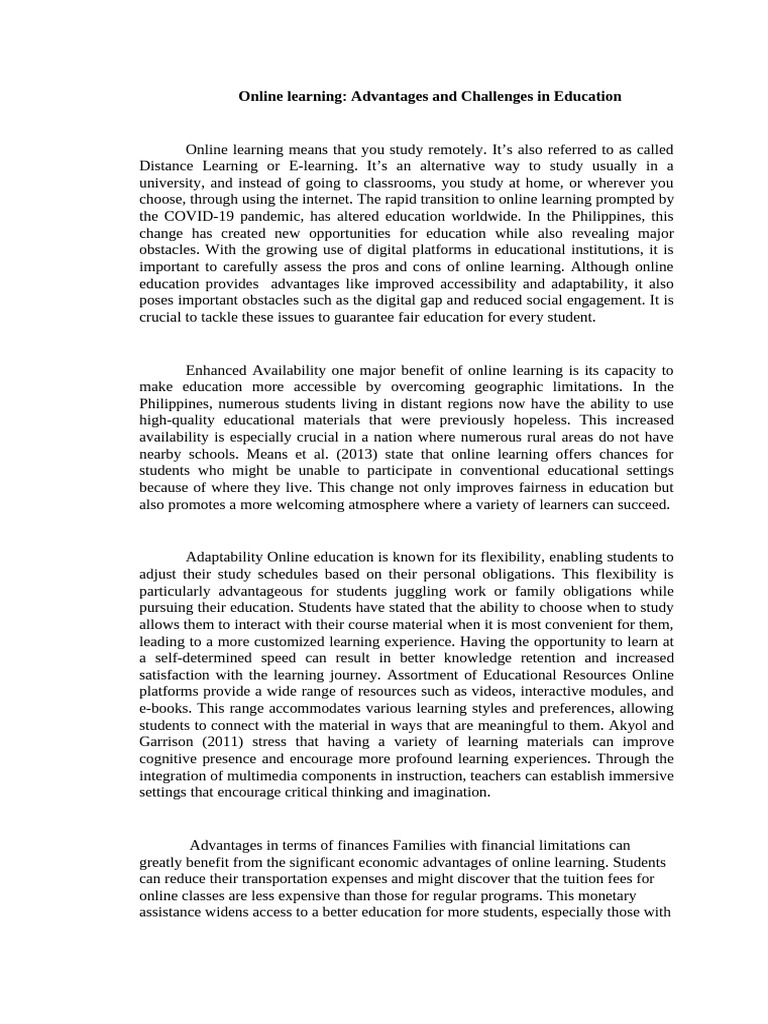 Online learning: Advantages and Challenges in Education

Online learning means that you study remotely. It’s also referred to as called Distance Learning or E-learning. It’s an alternative way to study usually in a university, and instead of going to classrooms, you study at home, or wherever you choose, through using the internet. The rapid transition to online learning prompted by the COVID-19 pandemic, has altered education worldwide. In the Philippines, this change has created new opportunities for education while also revealing major obstacles. With the growing use of digital platforms in educational institutions, it is important to carefully assess the pros and cons of online learning. Although online education provides advantages like improved accessibility and adaptability, it also poses important obstacles such as the digital gap and reduced social engagement. It is crucial to tackle these issues to guarantee fair education for every student.

Enhanced Availability one major benefit of online learning is its capacity to make education more accessible by overcoming geographic limitations. In the Philippines, numerous students living in distant regions now have the ability to use high-quality educational materials that were previously hopeless. This increased availability is especially crucial in a nation where numerous rural areas do not have nearby schools. Means et al. (2013) state that online learning offers chances for students who might be unable to participate in conventional educational settings because of where they live. This change not only improves fairness in education but also promotes a more welcoming atmosphere where a variety of learners can succeed.

Adaptability Online education is known for its flexibility, enabling students to adjust their study schedules based on their personal obligations. This flexibility is particularly advantageous for students juggling work or family obligations while pursuing their education. Students have stated that the ability to choose when to study allows them to interact with their course material when it is most convenient for them, leading to a more customized learning experience. Having the opportunity to learn at a self-determined speed can result in better knowledge retention and increased satisfaction with the learning journey. Assortment of Educational Resources Online platforms provide a wide range of resources such as videos, interactive modules, and e-books. This range accommodates various learning styles and preferences, allowing students to connect with the material in ways that are meaningful to them. Akyol and Garrison (2011) stress that having a variety of learning materials can improve cognitive presence and encourage more profound learning experiences. Through the integration of multimedia components in instruction, teachers can establish immersive settings that encourage critical thinking and imagination.

Advantages in terms of finances Families with financial limitations can greatly benefit from the significant economic advantages of online learning. Students can reduce their transportation expenses and might discover that the tuition fees for online classes are less expensive than those for regular programs. This monetary assistance widens access to a better education for more students, especially those with